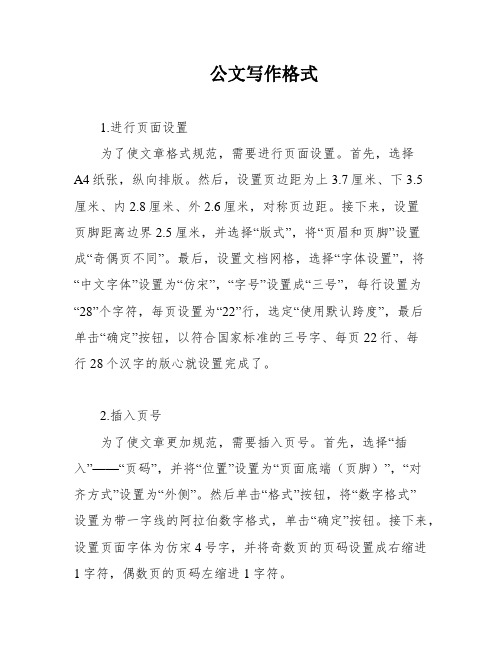 公文写作格式

1.进行页面设置

为了使文章格式规范，需要进行页面设置。首先，选择A4纸张，纵向排版。然后，设置页边距为上3.7厘米、下3.5厘米、内2.8厘米、外2.6厘米，对称页边距。接下来，设置页脚距离边界2.5厘米，并选择“版式”，将“页眉和页脚”设置成“奇偶页不同”。最后，设置文档网格，选择“字体设置”，将“中文字体”设置为“仿宋”，“字号”设置成“三号”，每行设置为“28”个字符，每页设置为“22”行，选定“使用默认跨度”，最后单击“确定”按钮，以符合国家标准的三号字、每页22行、每行28个汉字的版心就设置完成了。

2.插入页号

为了使文章更加规范，需要插入页号。首先，选择“插入”——“页码”，并将“位置”设置为“页面底端（页脚）”，“对齐方式”设置为“外侧”。然后单击“格式”按钮，将“数字格式”设置为带一字线的阿拉伯数字格式，单击“确定”按钮。接下来，设置页面字体为仿宋4号字，并将奇数页的页码设置成右缩进1字符，偶数页的页码左缩进1字符。